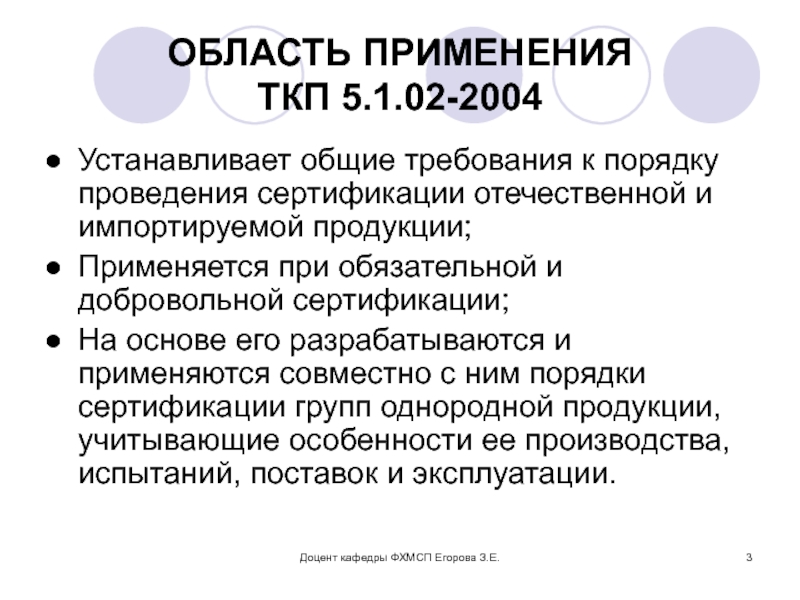 ОБЛАСТЬ ПРИМЕНЕНИЯ
ТКП 5.1.02-2004

● Устанавливает общие требования к порядку проведения сертификации отечественной и импортируемой продукции;

● Применяется при обязательной и добровольной сертификации;

● На основе его разрабатываются и применяются совместно с ним порядки сертификации групп однородной продукции, учитывающие особенности ее производства, испытаний, поставок и эксплуатации.

Доцент кафедры ФХМСП Егорова З.Е.

3